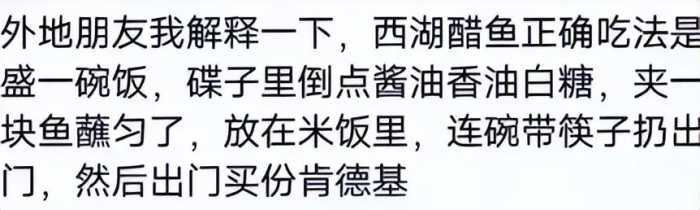 外地朋友我解释一下，西湖醋鱼正确吃法是盛一碗饭，碟子里倒点酱油香油白糖，夹一块鱼蘸匀了，放在米饭里，连碗带筷子扔出门，然后出门买份肯德基